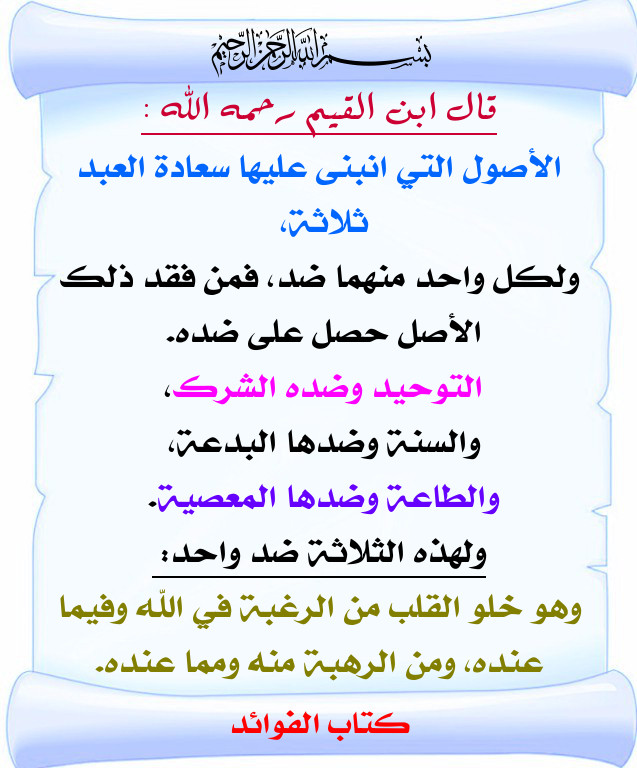 بسم الله الرحمن الرحيم

قال ابن القيم رحمه الله :

الأصول التي انبنى عليها سعادة العبد ثلاثة،

ولكل واحد منهما ضد، فمن فقد ذلك الأصل حصل على ضده.

التوحيد وضده الشرك،

والسنة وضدها البدعة،

والطاعة وضدها المعصية.

ولهذه الثلاثة ضد واحد:

وهو خلو القلب من الرغبة في الله وفيما عنده، ومن الرهبة منه ومما عنده.

كتاب الفوائد